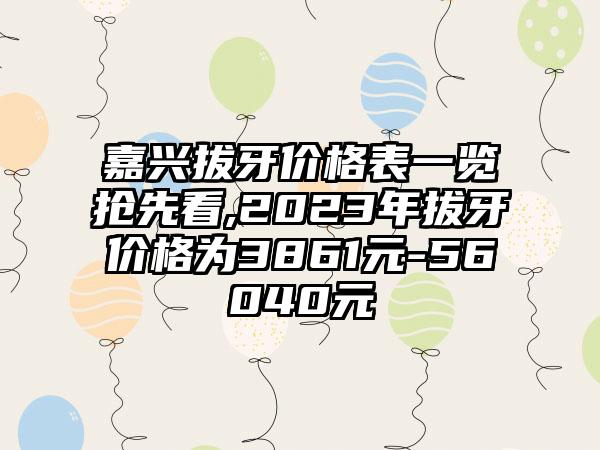 嘉兴拔牙价格表一览抢先看,2023年拔牙价格为3861元-56040元